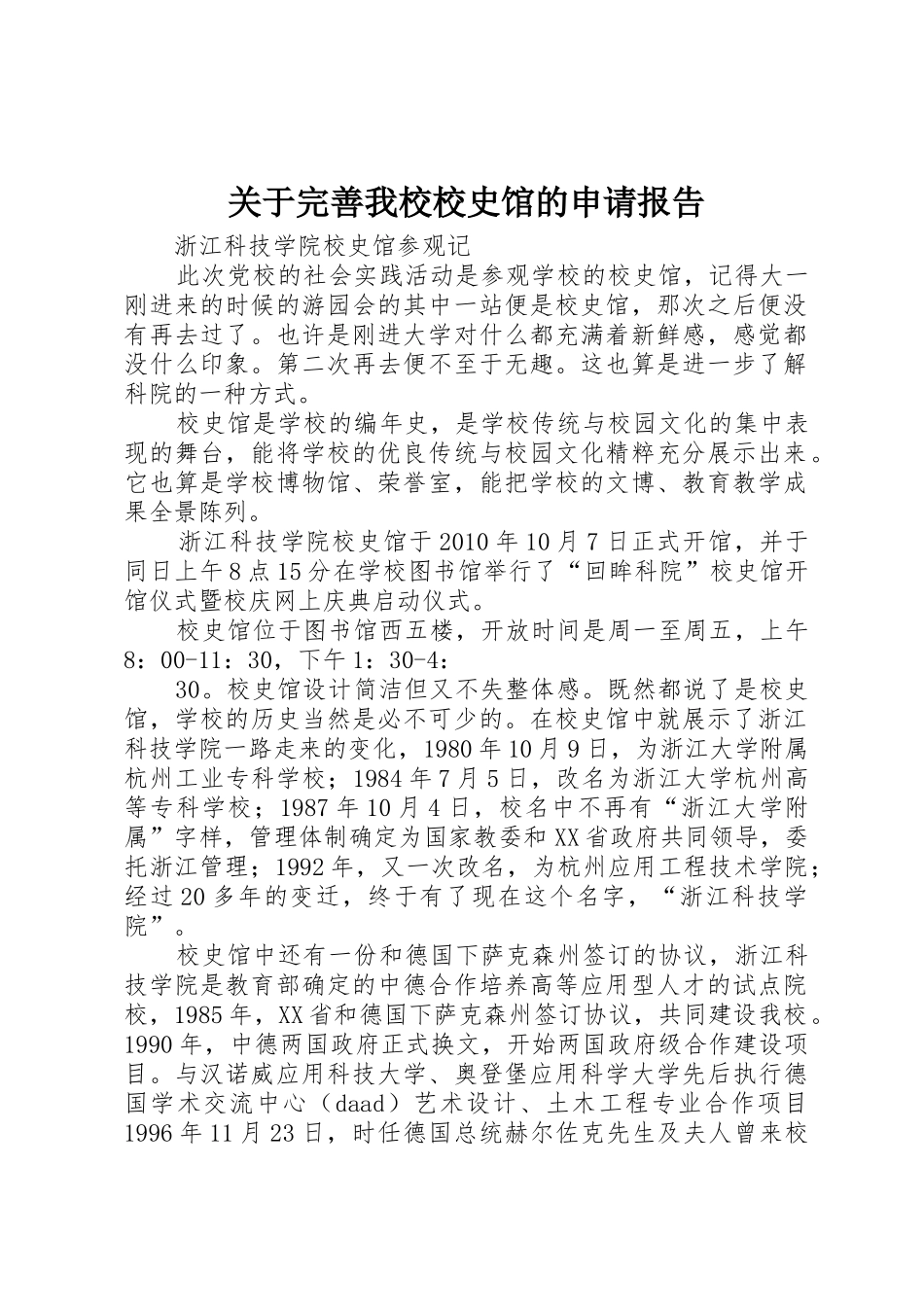 关于完善我校校史馆的申请报告

浙江科技学院校史馆参观记

此次党校的社会实践活动是参观学校的校史馆，记得大一刚进来的时候的游园会的其中一站便是校史馆，那次之后便没有再去过了。也许是刚进大学对什么都充满着新鲜感，感觉都没什么印象。第二次再去便不至于无趣。这也算是进一步了解科院的一种方式。

校史馆是学校的编年史，是学校传统与校园文化的集中表现的舞台，能将学校的优良传统与校园文化精粹充分展示出来。它也算是学校博物馆、荣誉室，能把学校的文博、教育教学成果全景陈列。

浙江科技学院校史馆于2010年10月7日正式开馆，并于同日上午8点15分在学校图书馆举行了“回眸科院”校史馆开馆仪式暨校庆网上庆典启动仪式。

校史馆位于图书馆西五楼，开放时间是周一至周五，上午8：00-11：30，下午1：30-4：

30。校史馆设计简洁但又不失整体感。既然都说了是校史馆，学校的历史当然是必不可少的。在校史馆中就展示了浙江科技学院一路走来的变化，1980年10月9日，为浙江大学附属杭州工业专科学校；1984年7月5日，改名为浙江大学杭州高等专科学校；1987年10月4日，校名中不再有“浙江大学附属”字样，管理体制确定为国家教委和XX省政府共同领导，委托浙江管理；1992年，又一次改名，为杭州应用工程技术学院；经过20多年的变迁，终于有了现在这个名字，“浙江科技学院”。

校史馆中还有一份和德国下萨克森州签订的协议，浙江科技学院是教育部确定的中德合作培养高等应用型人才的试点院校，1985年，XX省和德国下萨克森州签订协议，共同建设我校。1990年，中德两国政府正式换文，开始两国政府级合作建设项目。与汉诺威应用科技大学、奥登堡应用科学大学先后执行德国学术交流中心（daad）艺术设计、土木工程专业合作项目1996年11月23日，时任德国总统赫尔佐克先生及夫人曾来校